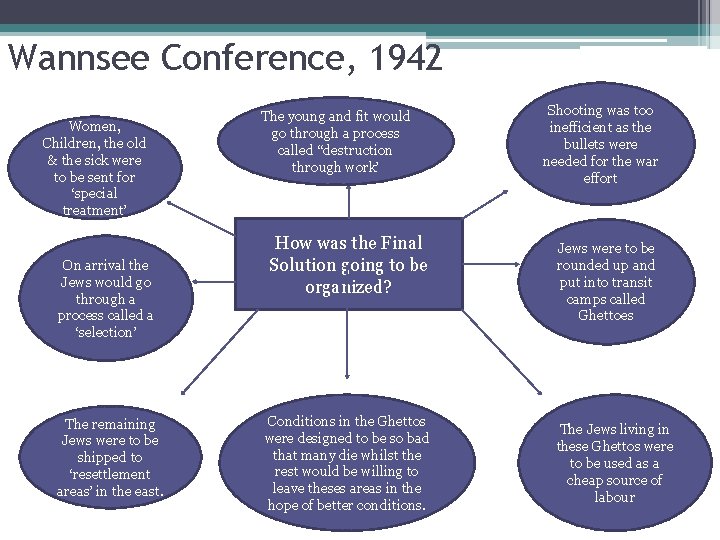 Wannsee Conference, 1942

How was the Final Solution going to be organized?

Women, Children, the old & the sick were to be sent for 'special treatment'

The young and fit would go through a process called "destruction through work'

Shooting was too inefficient as the bullets were needed for the war effort

On arrival the Jews would go through a process called a 'selection'

Jews were to be rounded up and put into transit camps called Ghettoes

The remaining Jews were to be shipped to 'resettlement areas' in the east.

Conditions in the Ghettos were designed to be so bad that many die whilst the rest would be willing to leave theses areas in the hope of better conditions.

The Jews living in these Ghettos were to be used as a cheap source of labour